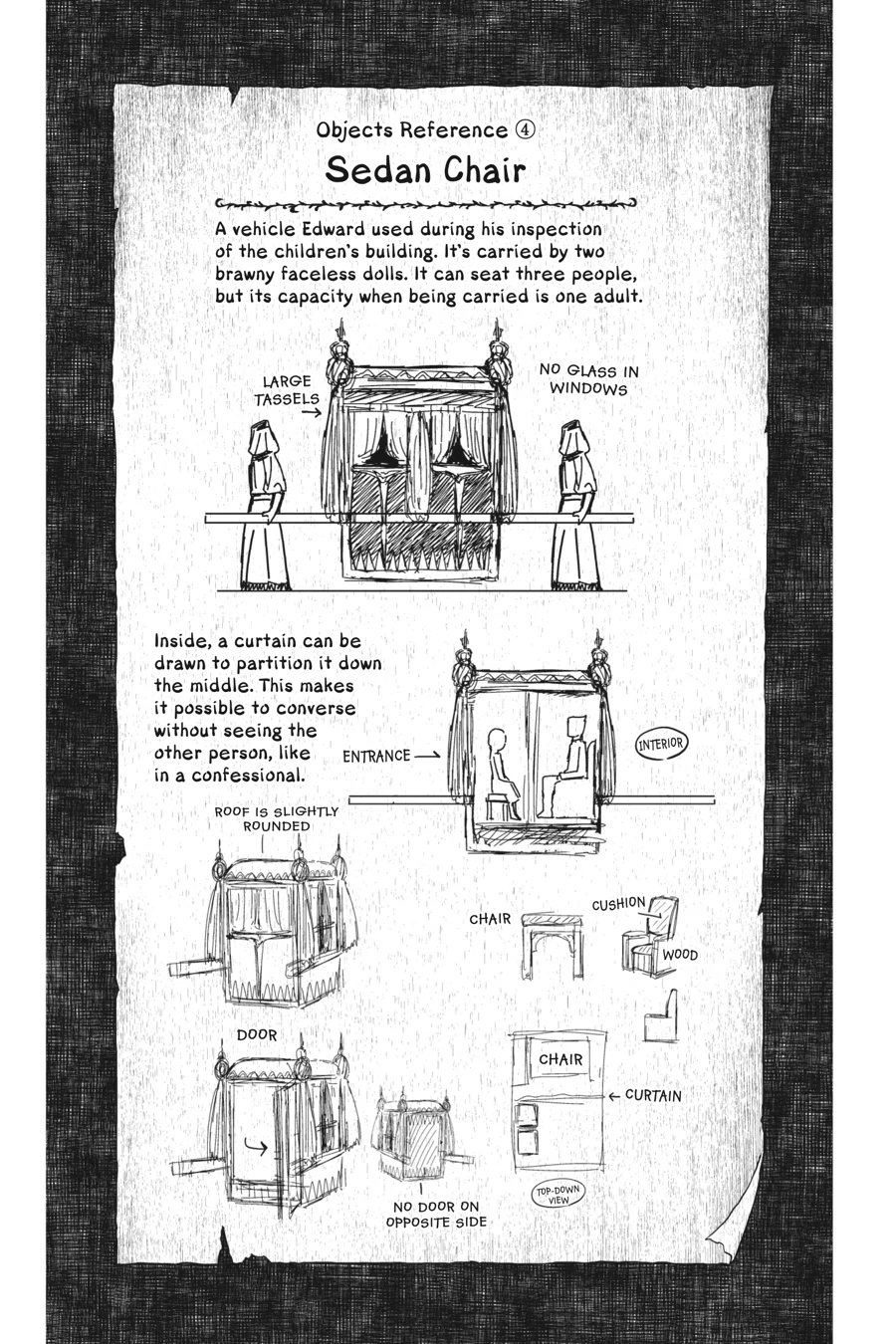 Objects Reference ④

Sedan Chair

A vehicle Edward used during his inspection of the children's building. It's carried by two brawny faceless dolls. It can seat three people, but its capacity when being carried is one adult.

LARGE TASSELS

NO GLASS IN WINDOWS

Inside, a curtain can be drawn to partition it down the middle. This makes it possible to converse without seeing the other person, like in a confessional.

ENTRANCE

INTERIOR

ROOF IS SLIGHTLY ROUNDED

CHAIR

CUSHION

WOOD

DOOR

CHAIR

CURTAIN

NO DOOR ON OPPOSITE SIDE

TOP-DOWN VIEW